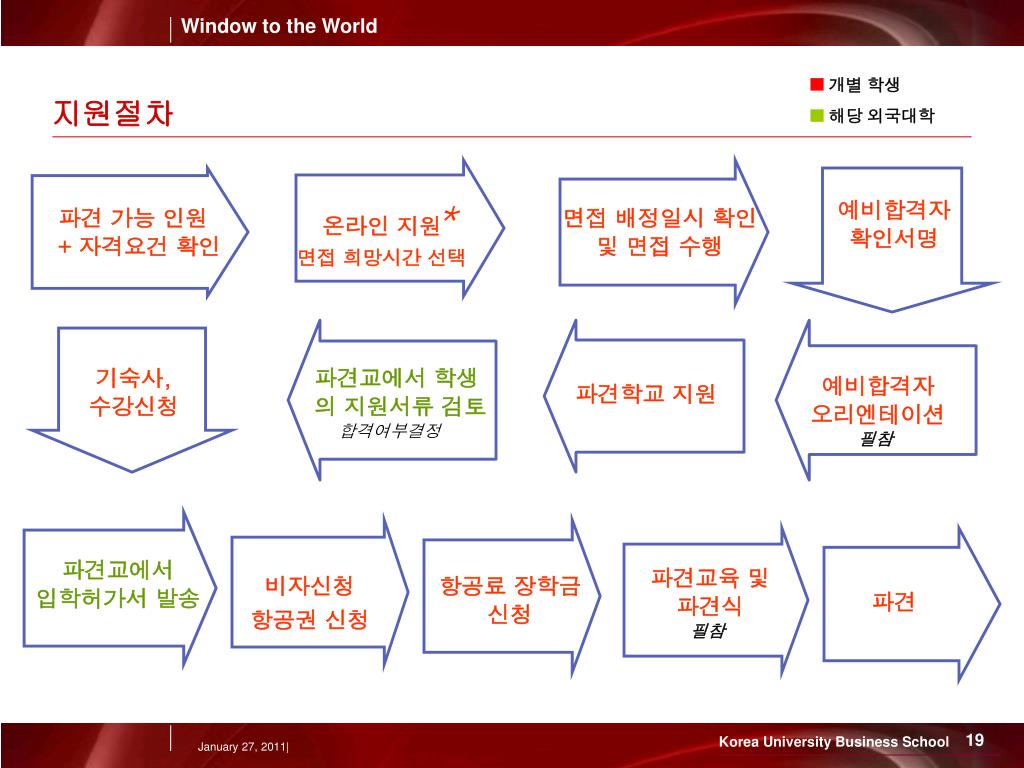 Window to the World

지원절차

개별 학생
해당 외국대학

파견 가능 인원 + 자격요건 확인

온라인 지원*
면접 희망시간 선택

면접 배정일시 확인 및 면접 수행

예비합격자 확인서명

기숙사, 수강신청

파견교에서 학생의 지원서류 검토
합격여부결정

파견학교 지원

예비합격자 오리엔테이션
필참

파견교에서 입학허가서 발송

비자신청
항공권 신청

항공료 장학금 신청

파견교육 및 파견식
필참

파견

January 27, 2011|

Korea University Business School 19